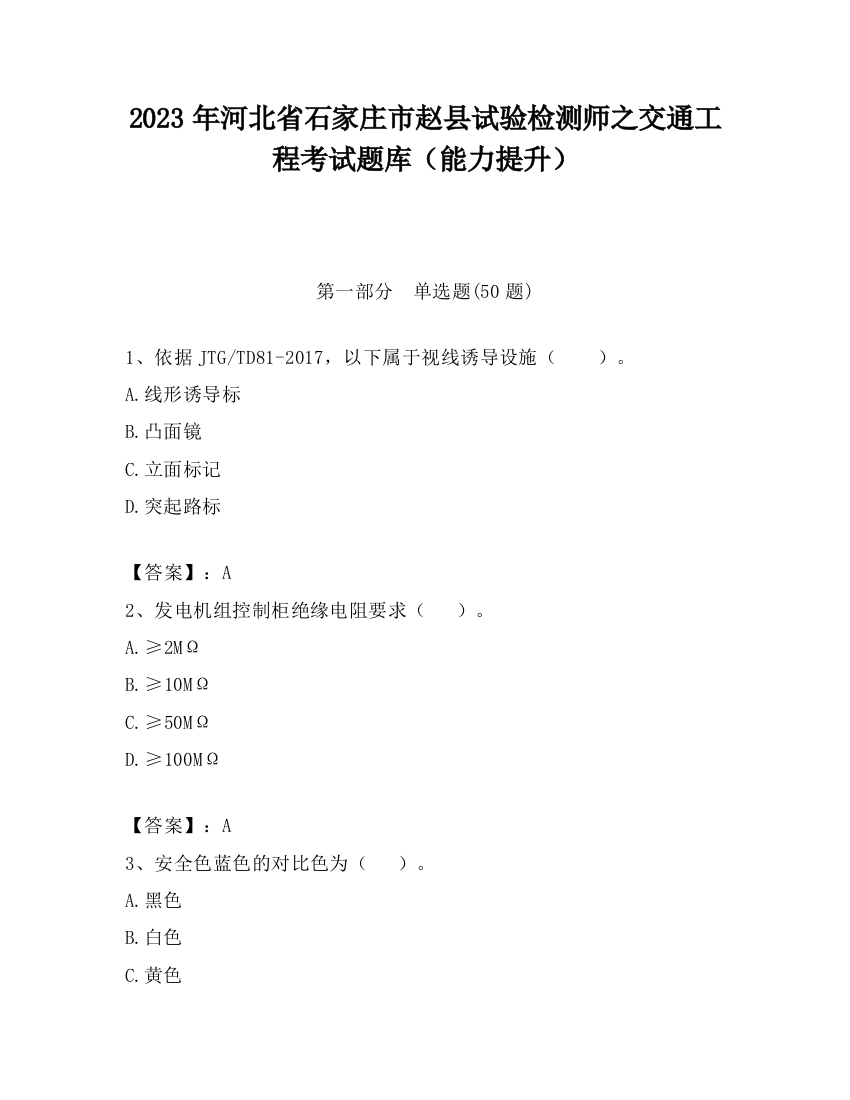 2023 年河北省石家庄市赵县试验检测师之交通工程考试题库（能力提升）

第一部分　单选题(50 题)

1、依据 JTG/TD81-2017，以下属于视线诱导设施（　　）。

A.线形诱导标

B.凸面镜

C.立面标记

D.突起路标

【答案】：A

2、发电机组控制柜绝缘电阻要求（　　）。

A.≥2MΩ

B.≥10MΩ

C.≥50MΩ

D.≥100MΩ

【答案】：A

3、安全色蓝色的对比色为（　　）。

A.黑色

B.白色

C.黄色